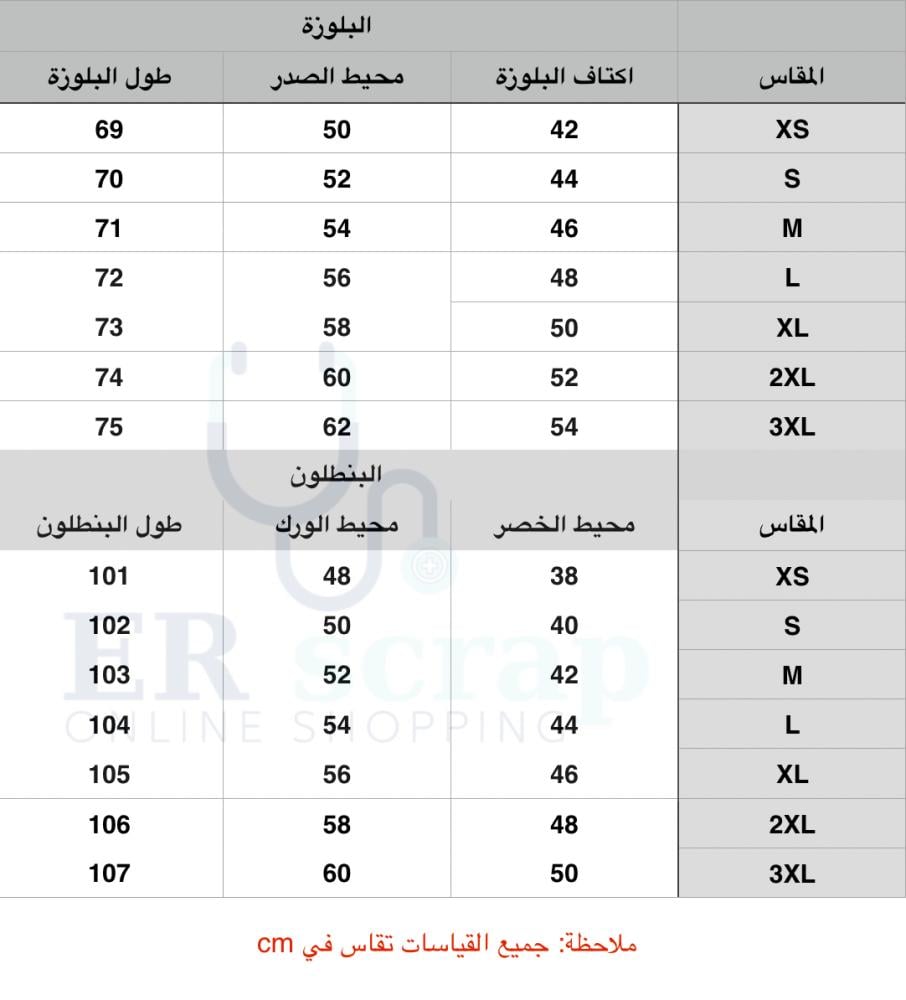 البلوزة

| المقاس | اكتاف البلوزة | محيط الصدر | طول البلوزة |
|---|---|---|---|
| XS | 42 | 50 | 69 |
| S | 44 | 52 | 70 |
| M | 46 | 54 | 71 |
| L | 48 | 56 | 72 |
| XL | 50 | 58 | 73 |
| 2XL | 52 | 60 | 74 |
| 3XL | 54 | 62 | 75 |

البنطلون

| المقاس | محيط الخصر | محيط الورك | طول البنطلون |
|---|---|---|---|
| XS | 38 | 48 | 101 |
| S | 40 | 50 | 102 |
| M | 42 | 52 | 103 |
| L | 44 | 54 | 104 |
| XL | 46 | 56 | 105 |
| 2XL | 48 | 58 | 106 |
| 3XL | 50 | 60 | 107 |

ER scrap
ONLINE SHOPPING

ملاحظة: جميع القياسات تقاس في cm